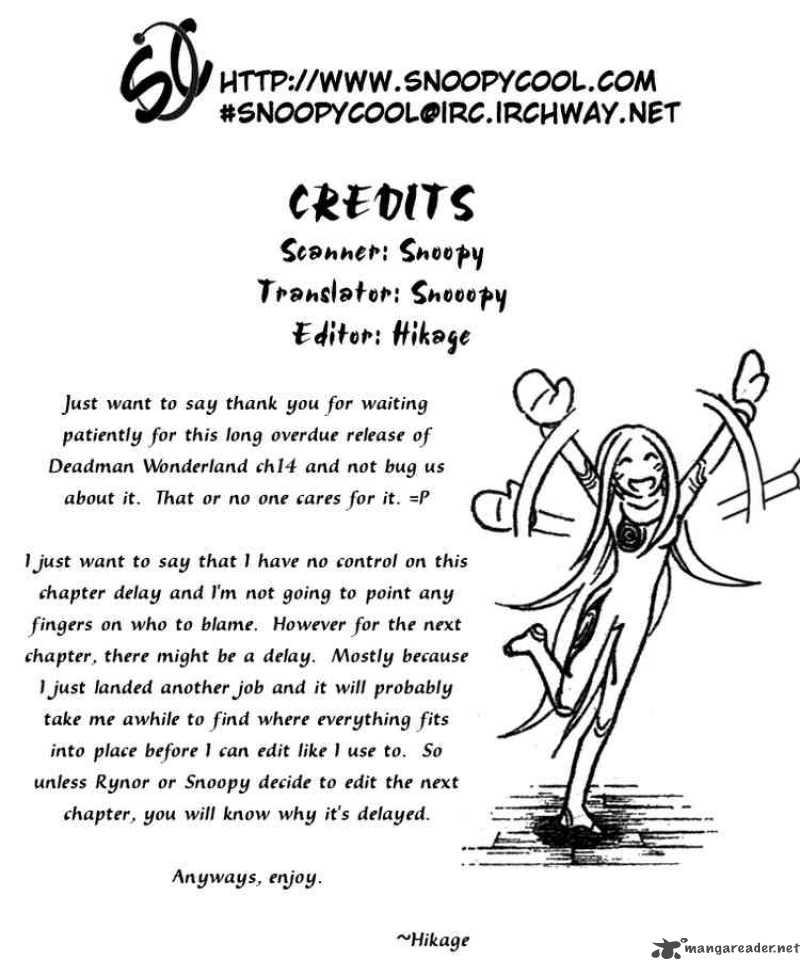 SC
HTTP://WWW.SNOOPYCOOL.COM
#SNOOPYCOOL@IRC.IRCHWAY.NET

CREDITS
Scanner: Snoopy
Translator: Snooopy
Editor: Hikage

Just want to say thank you for waiting patiently for this long overdue release of Deadman Wonderland ch14 and not bug us about it. That or no one cares for it. =P

I just want to say that I have no control on this chapter delay and I'm not going to point any fingers on who to blame. However for the next chapter, there might be a delay. Mostly because I just landed another job and it will probably take me awhile to find where everything fits into place before I can edit like I use to. So unless Rynor or Snoopy decide to edit the next chapter, you will know why it's delayed.

Anyways, enjoy.

~Hikage

mangareader.net